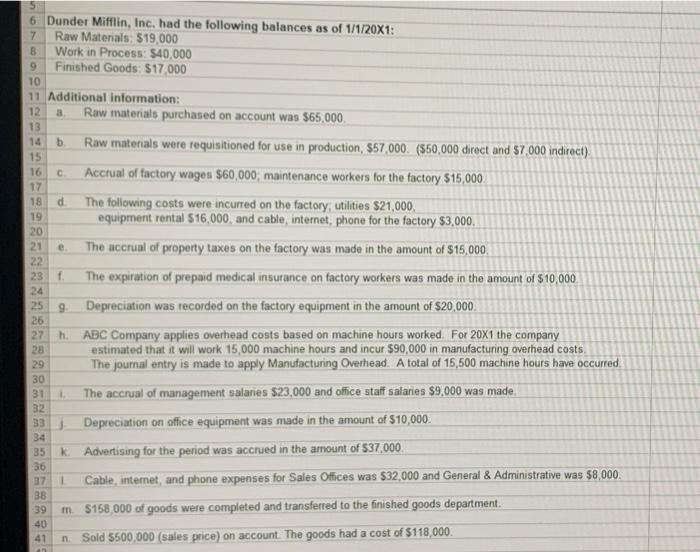 5
6 Dunder Mifflin, Inc. had the following balances as of 1/1/20X1:
7 Raw Materials: $19,000
8 Work in Process: $40,000
9 Finished Goods: $17,000
10
11 Additional information:
12 a. Raw materials purchased on account was $65,000.
13
14 b. Raw materials were requisitioned for use in production, $57,000. ($50,000 direct and $7,000 indirect).
15
16 c. Accrual of factory wages $60,000; maintenance workers for the factory $15,000.
17
18 d. The following costs were incurred on the factory; utilities $21,000,
19 equipment rental $16,000, and cable, internet, phone for the factory $3,000.
20
21 e. The accrual of property taxes on the factory was made in the amount of $15,000.
22
23 f. The expiration of prepaid medical insurance on factory workers was made in the amount of $10,000.
24
25 g. Depreciation was recorded on the factory equipment in the amount of $20,000.
26
27 h. ABC Company applies overhead costs based on machine hours worked. For 20X1 the company
28 estimated that it will work 15,000 machine hours and incur $90,000 in manufacturing overhead costs.
29 The journal entry is made to apply Manufacturing Overhead. A total of 15,500 machine hours have occurred.
30
31 i. The accrual of management salaries $23,000 and office staff salaries $9,000 was made.
32
33 j. Depreciation on office equipment was made in the amount of $10,000.
34
35 k. Advertising for the period was accrued in the amount of $37,000.
36
37 l. Cable, internet, and phone expenses for Sales Offices was $32,000 and General & Administrative was $8,000.
38
39 m. $158,000 of goods were completed and transferred to the finished goods department.
40
41 n. Sold $500,000 (sales price) on account. The goods had a cost of $118,000.